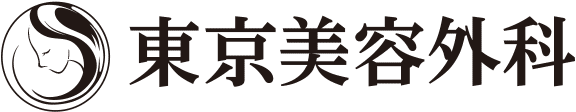 東京美容外科